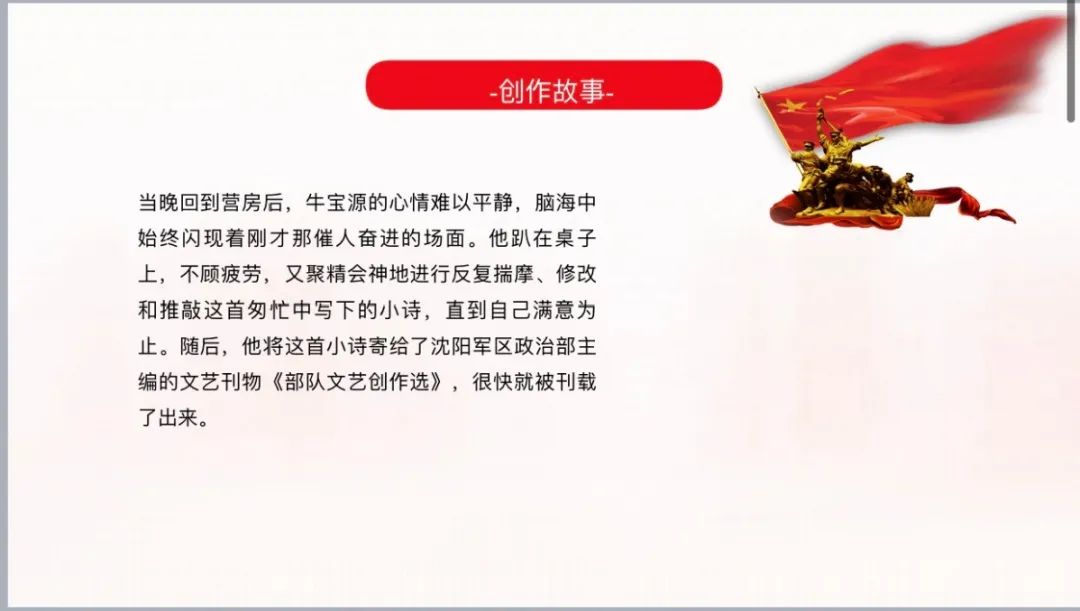 -创作故事-

当晚回到营房后，牛宝源的心情难以平静，脑海中始终闪现着刚才那催人奋进的场面。他趴在桌子上，不顾疲劳，又聚精会神地进行反复揣摩、修改和推敲这首匆忙中写下的小诗，直到自己满意为止。随后，他将这首小诗寄给了沈阳军区政治部主编的文艺刊物《部队文艺创作选》，很快就被刊载了出来。